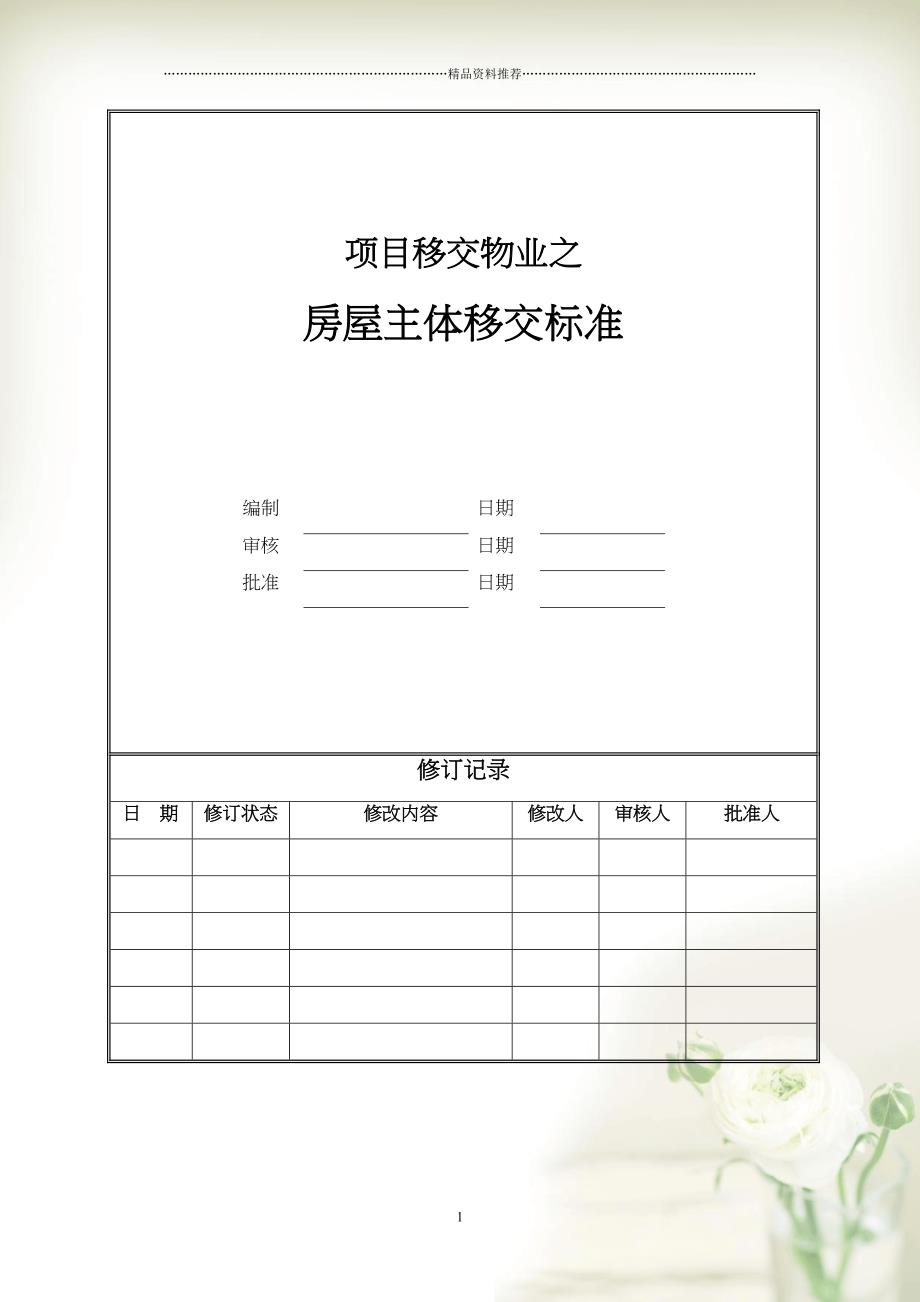 精品资料推荐

项目移交物业之

房屋主体移交标准

编制 ____ 日期 ____

审核 ____ 日期 ____

批准 ____ 日期 ____

修订记录

| 日 期 | 修订状态 | 修改内容 | 修改人 | 审核人 | 批准人 |
|---|---|---|---|---|---|
| | | | | | |
| | | | | | |
| | | | | | |
| | | | | | |
| | | | | | |
| | | | | | |

1